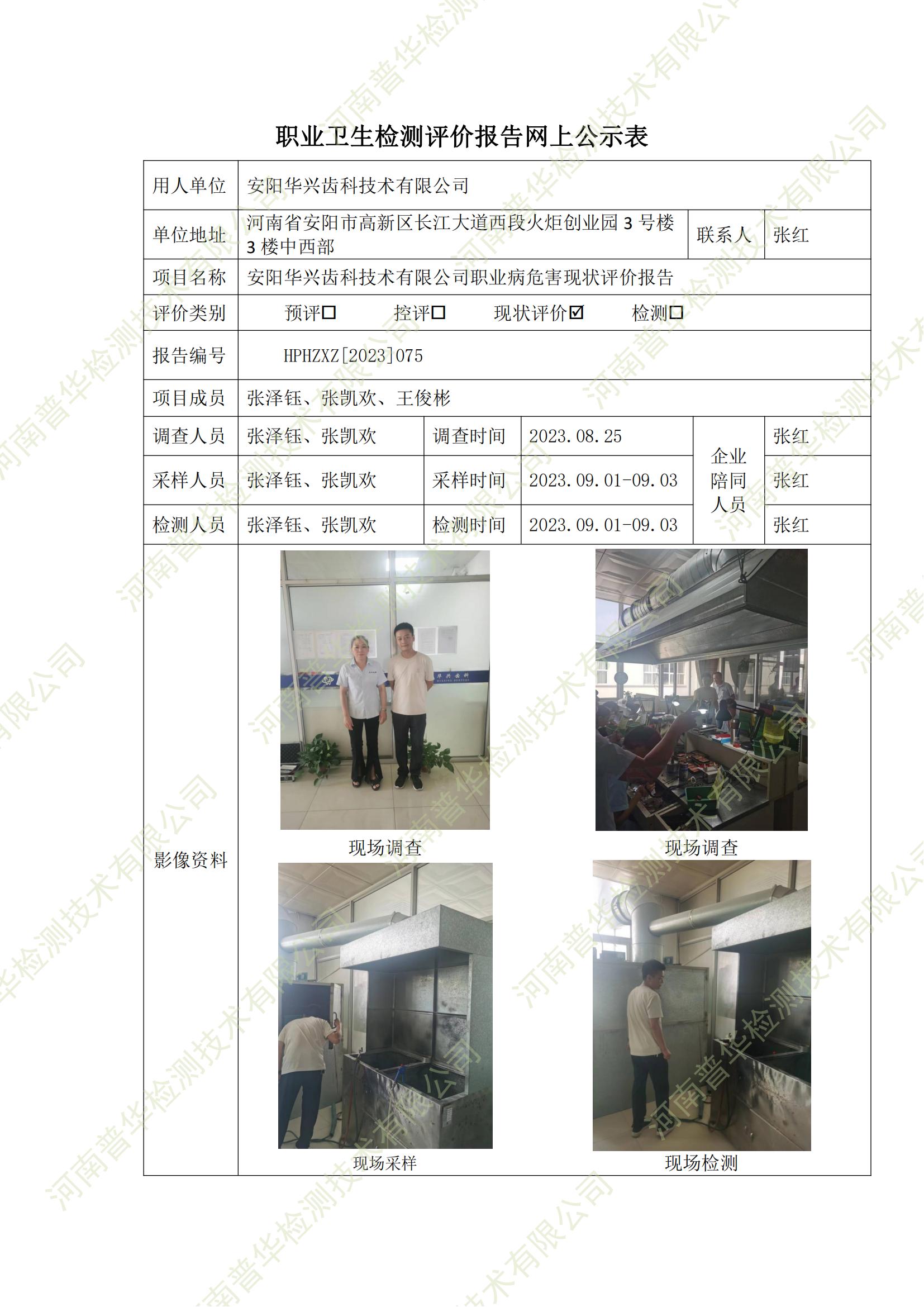 职业卫生检测评价报告网上公示表

用人单位 安阳华兴齿科技术有限公司

单位地址 河南省安阳市高新区长江大道西段火炬创业园3号楼3楼中西部 联系人 张红

项目名称 安阳华兴齿科技术有限公司职业病危害现状评价报告

评价类别 预评☐ 控评☐ 现状评价☑ 检测☐

报告编号 HPHZXZ[2023]075

项目成员 张泽钰、张凯欢、王俊彬

调查人员 张泽钰、张凯欢 调查时间 2023.08.25 企业陪同人员 张红

采样人员 张泽钰、张凯欢 采样时间 2023.09.01-09.03 张红

检测人员 张泽钰、张凯欢 检测时间 2023.09.01-09.03 张红

影像资料

现场调查

现场调查

现场采样

现场检测

河南普华检测技术有限公司